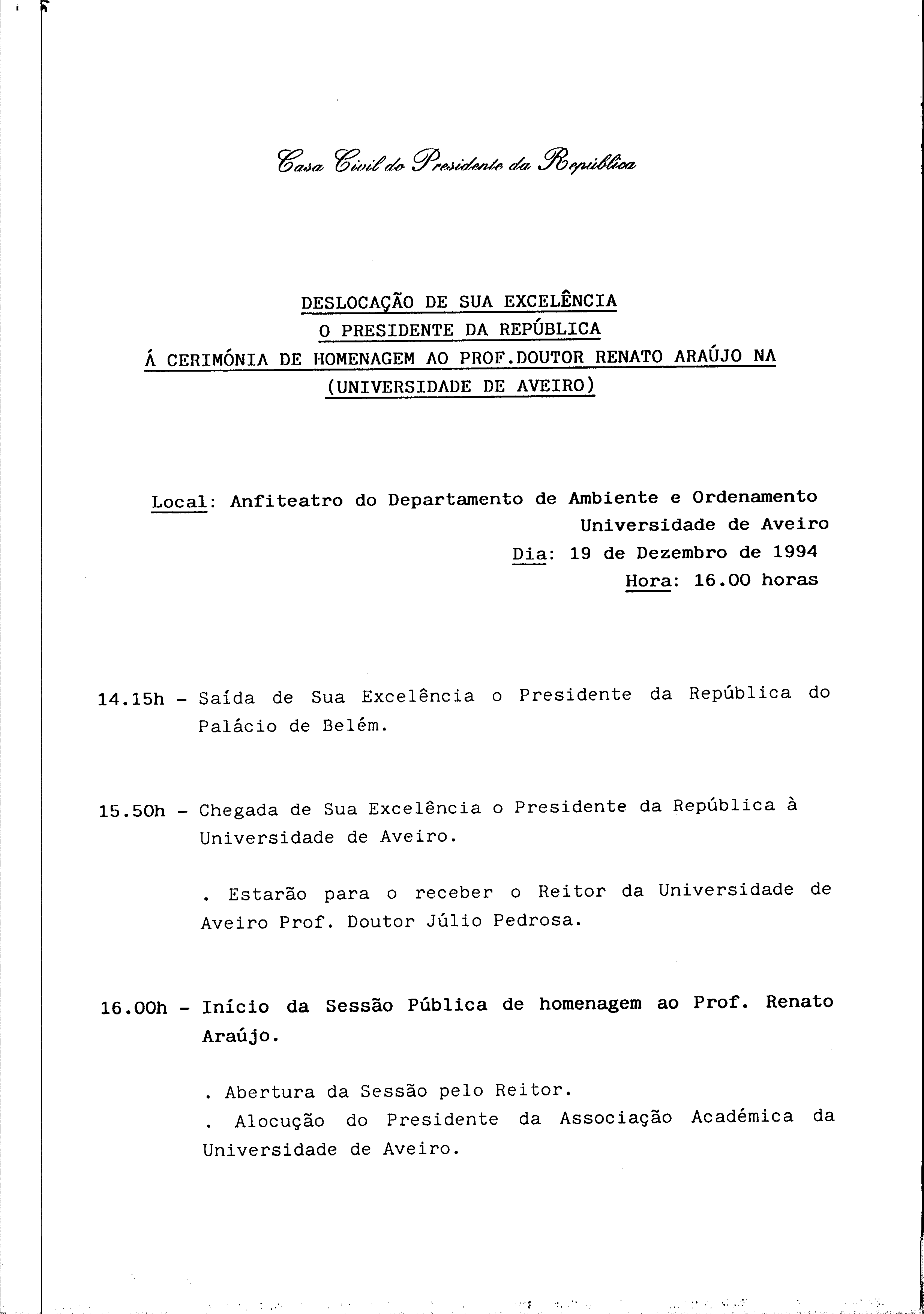 Casa Civil do Presidente da República

DESLOCAÇÃO DE SUA EXCELÊNCIA
O PRESIDENTE DA REPÚBLICA
Á CERIMÓNIA DE HOMENAGEM AO PROF.DOUTOR RENATO ARAÚJO NA
(UNIVERSIDADE DE AVEIRO)

Local: Anfiteatro do Departamento de Ambiente e Ordenamento
Universidade de Aveiro
Dia: 19 de Dezembro de 1994
Hora: 16.00 horas

14.15h - Saída de Sua Excelência o Presidente da República do Palácio de Belém.

15.50h - Chegada de Sua Excelência o Presidente da República à Universidade de Aveiro.

. Estarão para o receber o Reitor da Universidade de Aveiro Prof. Doutor Júlio Pedrosa.

16.00h - Início da Sessão Pública de homenagem ao Prof. Renato Araújo.

. Abertura da Sessão pelo Reitor.
. Alocução do Presidente da Associação Académica da Universidade de Aveiro.